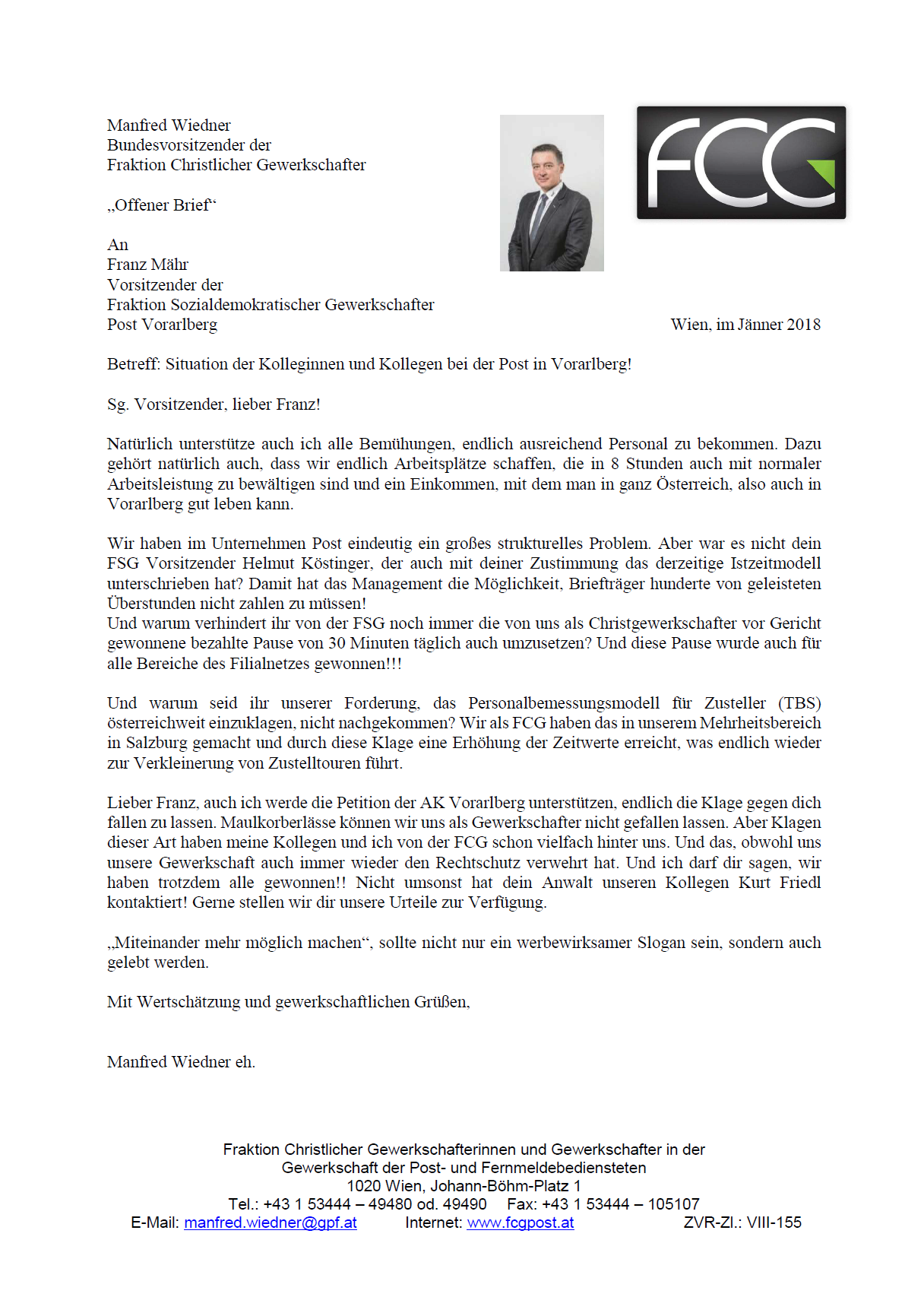 Manfred Wiedner
Bundesvorsitzender der
Fraktion Christlicher Gewerkschafter

FCG

„Offener Brief“

An
Franz Mähr
Vorsitzender der
Fraktion Sozialdemokratischer Gewerkschafter
Post Vorarlberg

Wien, im Jänner 2018

Betreff: Situation der Kolleginnen und Kollegen bei der Post in Vorarlberg!

Sg. Vorsitzender, lieber Franz!

Natürlich unterstütze auch ich alle Bemühungen, endlich ausreichend Personal zu bekommen. Dazu gehört natürlich auch, dass wir endlich Arbeitsplätze schaffen, die in 8 Stunden auch mit normaler Arbeitsleistung zu bewältigen sind und ein Einkommen, mit dem man in ganz Österreich, also auch in Vorarlberg gut leben kann.

Wir haben im Unternehmen Post eindeutig ein großes strukturelles Problem. Aber war es nicht dein FSG Vorsitzender Helmut Köstinger, der auch mit deiner Zustimmung das derzeitige Istzeitmodell unterschrieben hat? Damit hat das Management die Möglichkeit, Briefträger hunderte von geleisteten Überstunden nicht zahlen zu müssen!
Und warum verhindert ihr von der FSG noch immer die von uns als Christgewerkschafter vor Gericht gewonnene bezahlte Pause von 30 Minuten täglich auch umzusetzen? Und diese Pause wurde auch für alle Bereiche des Filialnetzes gewonnen!!!

Und warum seid ihr unserer Forderung, das Personalbemessungsmodell für Zusteller (TBS) österreichweit einzuklagen, nicht nachgekommen? Wir als FCG haben das in unserem Mehrheitsbereich in Salzburg gemacht und durch diese Klage eine Erhöhung der Zeitwerte erreicht, was endlich wieder zur Verkleinerung von Zustelltouren führt.

Lieber Franz, auch ich werde die Petition der AK Vorarlberg unterstützen, endlich die Klage gegen dich fallen zu lassen. Maulkorberlässe können wir uns als Gewerkschafter nicht gefallen lassen. Aber Klagen dieser Art haben meine Kollegen und ich von der FCG schon vielfach hinter uns. Und das, obwohl uns unsere Gewerkschaft auch immer wieder den Rechtschutz verwehrt hat. Und ich darf dir sagen, wir haben trotzdem alle gewonnen!! Nicht umsonst hat dein Anwalt unseren Kollegen Kurt Friedl kontaktiert! Gerne stellen wir dir unsere Urteile zur Verfügung.

„Miteinander mehr möglich machen“, sollte nicht nur ein werbewirksamer Slogan sein, sondern auch gelebt werden.

Mit Wertschätzung und gewerkschaftlichen Grüßen,

Manfred Wiedner eh.

Fraktion Christlicher Gewerkschafterinnen und Gewerkschafter in der
Gewerkschaft der Post- und Fernmeldebediensteten
1020 Wien, Johann-Böhm-Platz 1
Tel.: +43 1 53444 – 49480 od. 49490 Fax: +43 1 53444 – 105107
E-Mail: manfred.wiedner@gpf.at Internet: www.fcgpost.at ZVR-Zl.: VIII-155